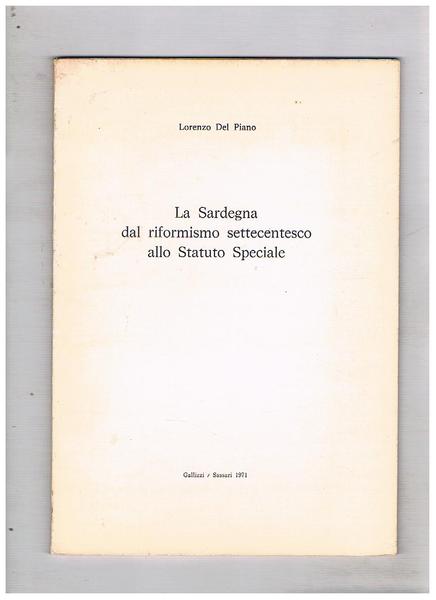 Lorenzo Del Piano

La Sardegna
dal riformismo settecentesco
allo Statuto Speciale

Gallizzi / Sassari 1971